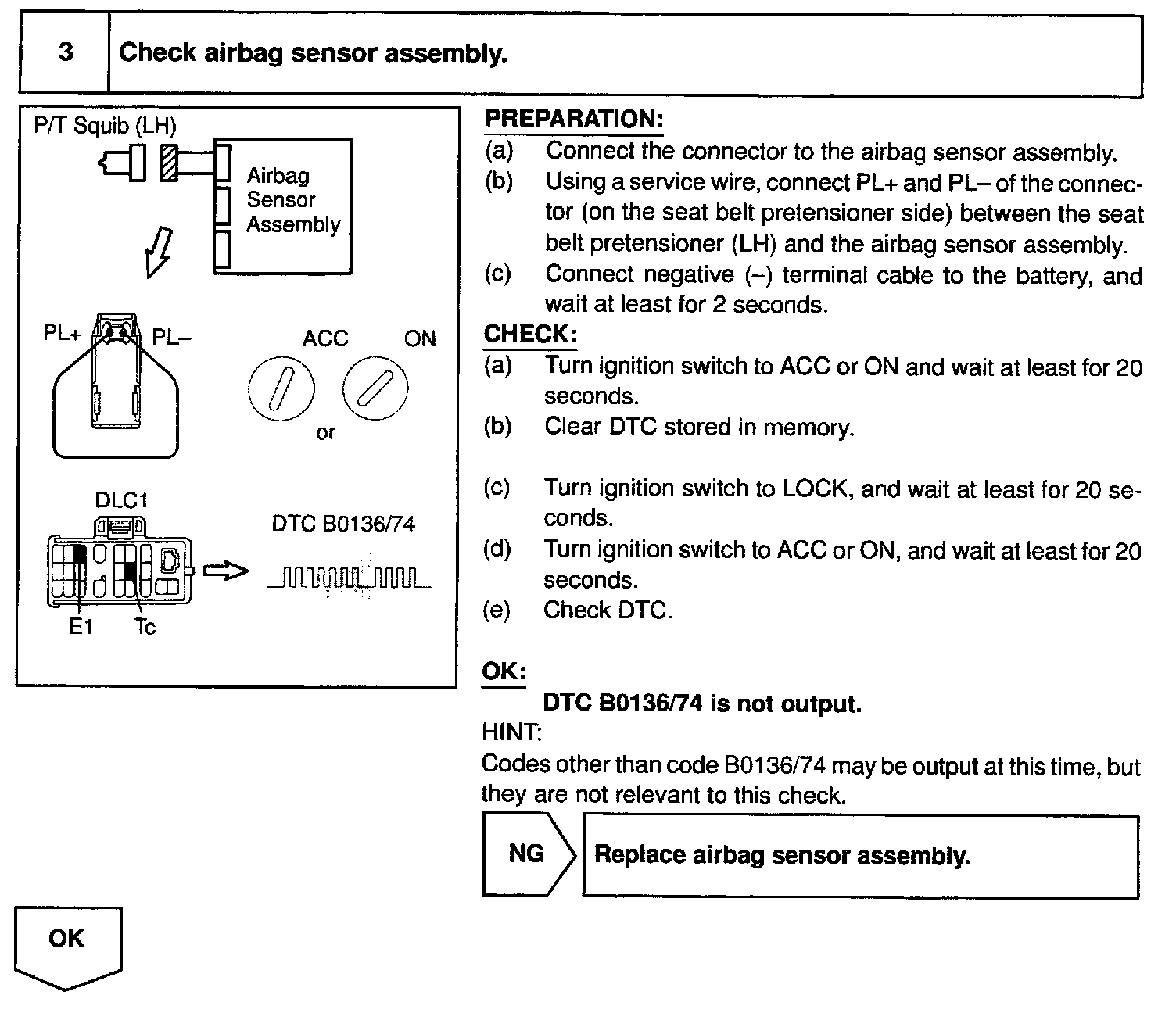 3 Check airbag sensor assembly.

P/T Squib (LH)

Airbag Sensor Assembly

PL+ PL–

ACC ON

or

DLC1

DTC B0136/74

E1 Tc

PREPARATION:
(a) Connect the connector to the airbag sensor assembly.
(b) Using a service wire, connect PL+ and PL– of the connector (on the seat belt pretensioner side) between the seat belt pretensioner (LH) and the airbag sensor assembly.
(c) Connect negative (–) terminal cable to the battery, and wait at least for 2 seconds.

CHECK:
(a) Turn ignition switch to ACC or ON and wait at least for 20 seconds.
(b) Clear DTC stored in memory.

(c) Turn ignition switch to LOCK, and wait at least for 20 seconds.
(d) Turn ignition switch to ACC or ON, and wait at least for 20 seconds.
(e) Check DTC.

OK:
DTC B0136/74 is not output.

HINT:
Codes other than code B0136/74 may be output at this time, but they are not relevant to this check.

NG Replace airbag sensor assembly.

OK